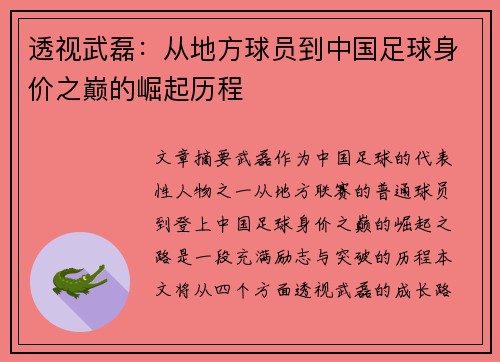 透视武磊：从地方球员到中国足球身价之巅的崛起历程

文章摘要武磊作为中国足球的代表性人物之一从地方联赛的普通球员到登上中国足球身价之巅的崛起之路是一段充满励志与突破的历程本文将从四个方面透视武磊的成长路